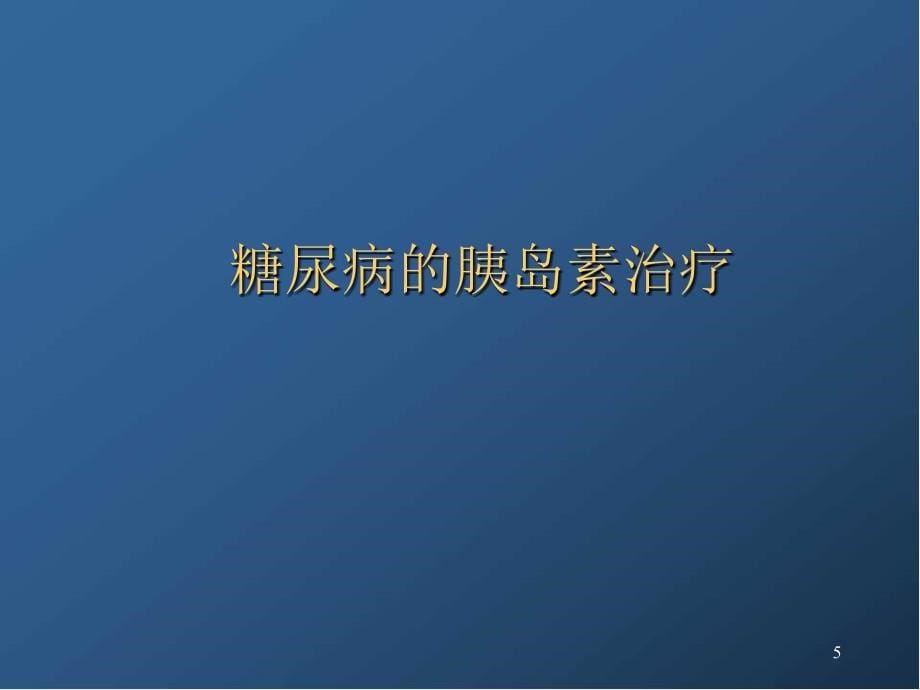 糖尿病的胰岛素治疗

5